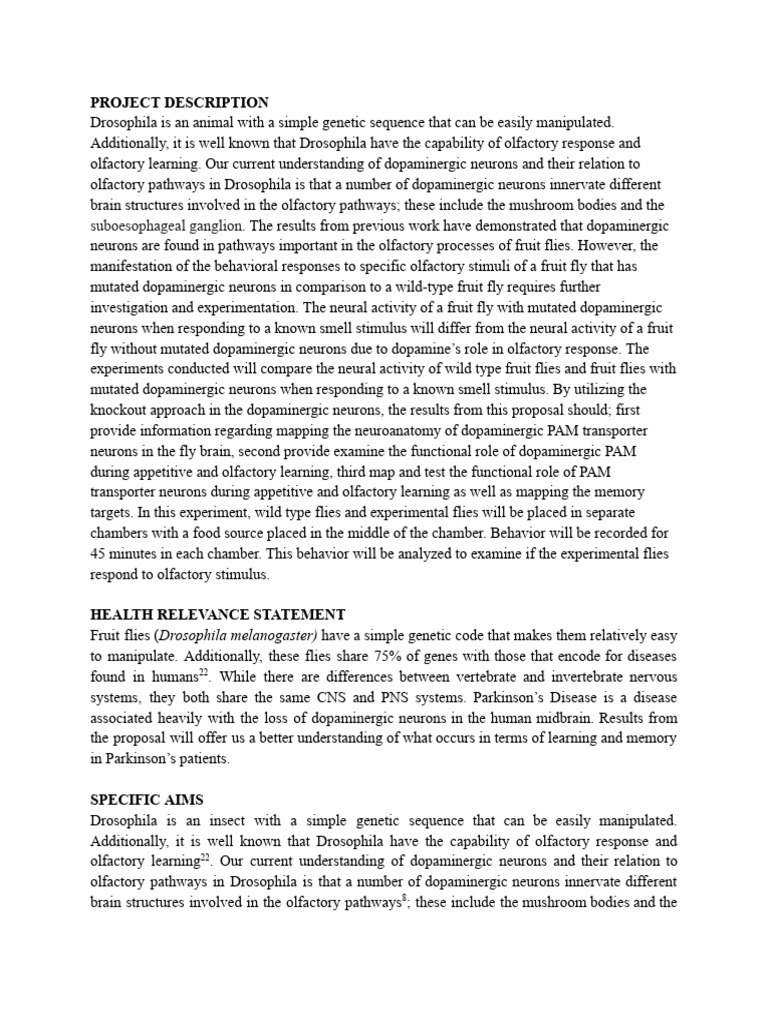 PROJECT DESCRIPTION
Drosophila is an animal with a simple genetic sequence that can be easily manipulated. Additionally, it is well known that Drosophila have the capability of olfactory response and olfactory learning. Our current understanding of dopaminergic neurons and their relation to olfactory pathways in Drosophila is that a number of dopaminergic neurons innervate different brain structures involved in the olfactory pathways; these include the mushroom bodies and the suboesophageal ganglion. The results from previous work have demonstrated that dopaminergic neurons are found in pathways important in the olfactory processes of fruit flies. However, the manifestation of the behavioral responses to specific olfactory stimuli of a fruit fly that has mutated dopaminergic neurons in comparison to a wild-type fruit fly requires further investigation and experimentation. The neural activity of a fruit fly with mutated dopaminergic neurons when responding to a known smell stimulus will differ from the neural activity of a fruit fly without mutated dopaminergic neurons due to dopamine's role in olfactory response. The experiments conducted will compare the neural activity of wild type fruit flies and fruit flies with mutated dopaminergic neurons when responding to a known smell stimulus. By utilizing the knockout approach in the dopaminergic neurons, the results from this proposal should; first provide information regarding mapping the neuroanatomy of dopaminergic PAM transporter neurons in the fly brain, second provide examine the functional role of dopaminergic PAM during appetitive and olfactory learning, third map and test the functional role of PAM transporter neurons during appetitive and olfactory learning as well as mapping the memory targets. In this experiment, wild type flies and experimental flies will be placed in separate chambers with a food source placed in the middle of the chamber. Behavior will be recorded for 45 minutes in each chamber. This behavior will be analyzed to examine if the experimental flies respond to olfactory stimulus.

HEALTH RELEVANCE STATEMENT
Fruit flies (Drosophila melanogaster) have a simple genetic code that makes them relatively easy to manipulate. Additionally, these flies share 75% of genes with those that encode for diseases found in humans$^{22}$. While there are differences between vertebrate and invertebrate nervous systems, they both share the same CNS and PNS systems. Parkinson's Disease is a disease associated heavily with the loss of dopaminergic neurons in the human midbrain. Results from the proposal will offer us a better understanding of what occurs in terms of learning and memory in Parkinson's patients.

SPECIFIC AIMS
Drosophila is an insect with a simple genetic sequence that can be easily manipulated. Additionally, it is well known that Drosophila have the capability of olfactory response and olfactory learning$^{22}$. Our current understanding of dopaminergic neurons and their relation to olfactory pathways in Drosophila is that a number of dopaminergic neurons innervate different brain structures involved in the olfactory pathways$^{8}$; these include the mushroom bodies and the